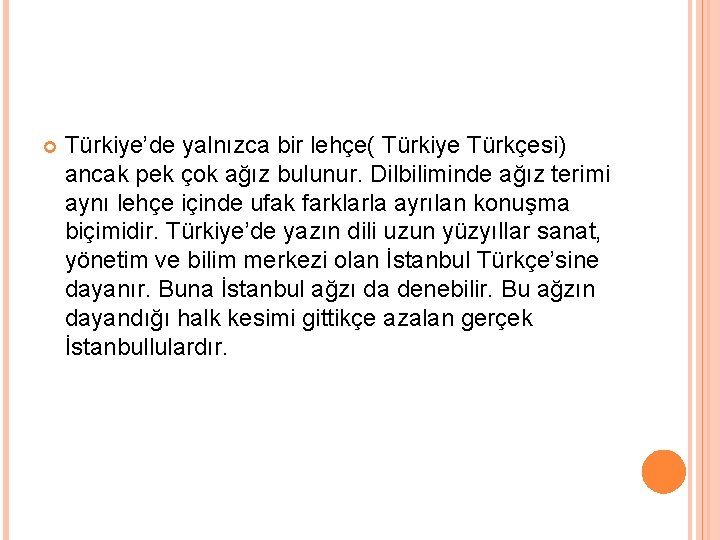 Türkiye’de yalnızca bir lehçe( Türkiye Türkçesi) ancak pek çok ağız bulunur. Dilbiliminde ağız terimi aynı lehçe içinde ufak farklarla ayrılan konuşma biçimidir. Türkiye’de yazın dili uzun yüzyıllar sanat, yönetim ve bilim merkezi olan İstanbul Türkçe’sine dayanır. Buna İstanbul ağzı da denebilir. Bu ağzın dayandığı halk kesimi gittikçe azalan gerçek İstanbullulardır.